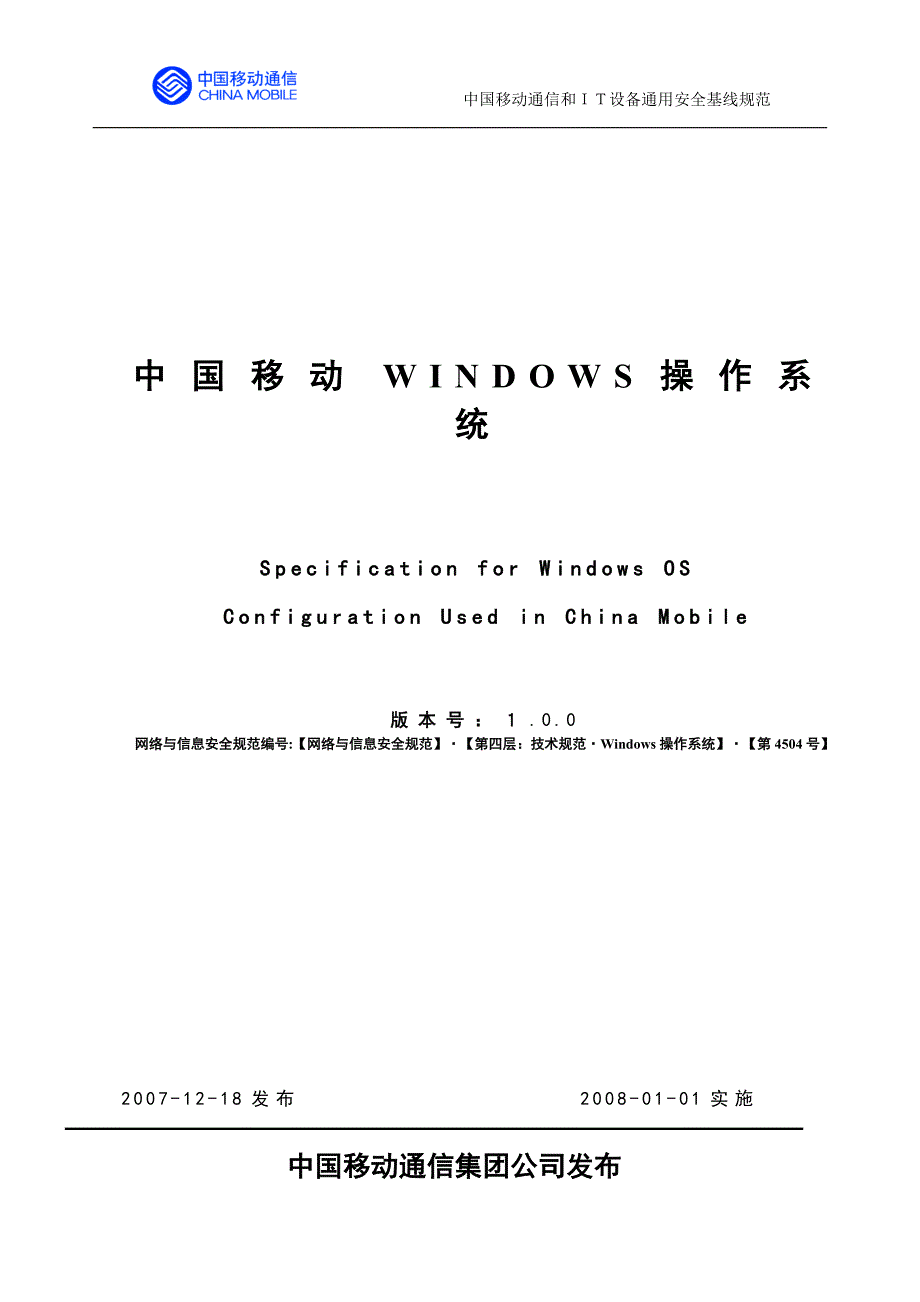 中国移动通信
CHINA MOBILE

中国移动通信和ＩＴ设备通用安全基线规范

中国移动 WINDOWS 操作系统

Specification for Windows OS Configuration Used in China Mobile

版本号：1.0.0

网络与信息安全规范编号:【网络与信息安全规范】·【第四层：技术规范·Windows 操作系统】·【第 4504 号】

2007-12-18 发布

2008-01-01 实施

中国移动通信集团公司发布